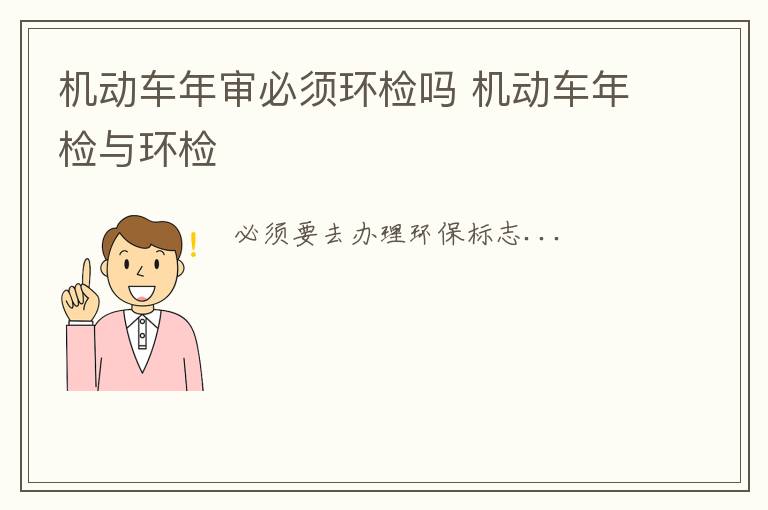 机动车年审必须环检吗 机动车年检与环检

必须要去办理环保标志...